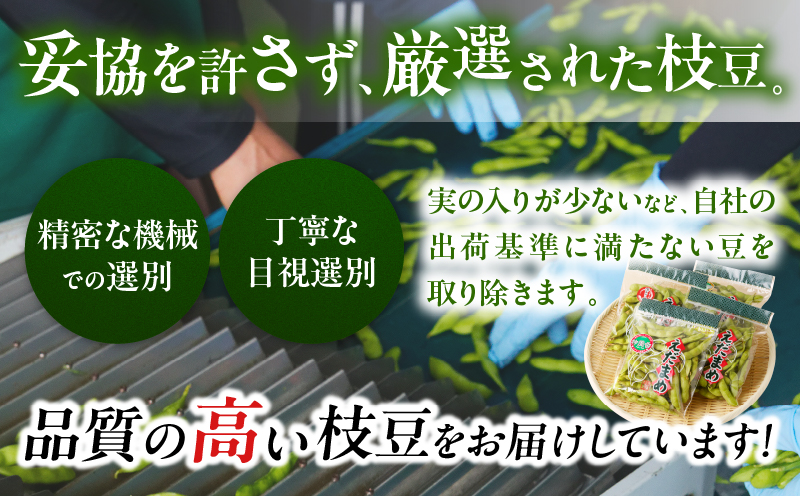 妥協を許さず、厳選された枝豆。

精密な機械での選別

丁寧な目視選別

実の入りが少ないなど、自社の出荷基準に満たない豆を取り除きます。

えだまめ

えだまめ

品質の高い枝豆をお届けしています!